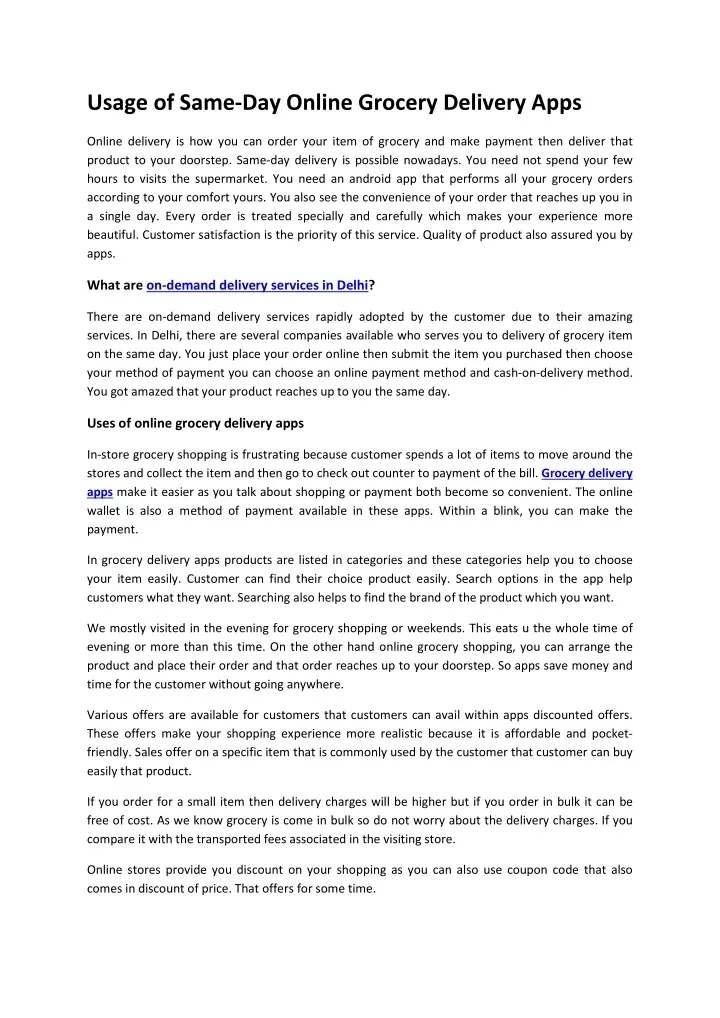 Usage of Same-Day Online Grocery Delivery Apps

Online delivery is how you can order your item of grocery and make payment then deliver that product to your doorstep. Same-day delivery is possible nowadays. You need not spend your few hours to visits the supermarket. You need an android app that performs all your grocery orders according to your comfort yours. You also see the convenience of your order that reaches up you in a single day. Every order is treated specially and carefully which makes your experience more beautiful. Customer satisfaction is the priority of this service. Quality of product also assured you by apps.

What are on-demand delivery services in Delhi?

There are on-demand delivery services rapidly adopted by the customer due to their amazing services. In Delhi, there are several companies available who serves you to delivery of grocery item on the same day. You just place your order online then submit the item you purchased then choose your method of payment you can choose an online payment method and cash-on-delivery method. You got amazed that your product reaches up to you the same day.

Uses of online grocery delivery apps

In-store grocery shopping is frustrating because customer spends a lot of items to move around the stores and collect the item and then go to check out counter to payment of the bill. Grocery delivery apps make it easier as you talk about shopping or payment both become so convenient. The online wallet is also a method of payment available in these apps. Within a blink, you can make the payment.

In grocery delivery apps products are listed in categories and these categories help you to choose your item easily. Customer can find their choice product easily. Search options in the app help customers what they want. Searching also helps to find the brand of the product which you want.

We mostly visited in the evening for grocery shopping or weekends. This eats u the whole time of evening or more than this time. On the other hand online grocery shopping, you can arrange the product and place their order and that order reaches up to your doorstep. So apps save money and time for the customer without going anywhere.

Various offers are available for customers that customers can avail within apps discounted offers. These offers make your shopping experience more realistic because it is affordable and pocket-friendly. Sales offer on a specific item that is commonly used by the customer that customer can buy easily that product.

If you order for a small item then delivery charges will be higher but if you order in bulk it can be free of cost. As we know grocery is come in bulk so do not worry about the delivery charges. If you compare it with the transported fees associated in the visiting store.

Online stores provide you discount on your shopping as you can also use coupon code that also comes in discount of price. That offers for some time.